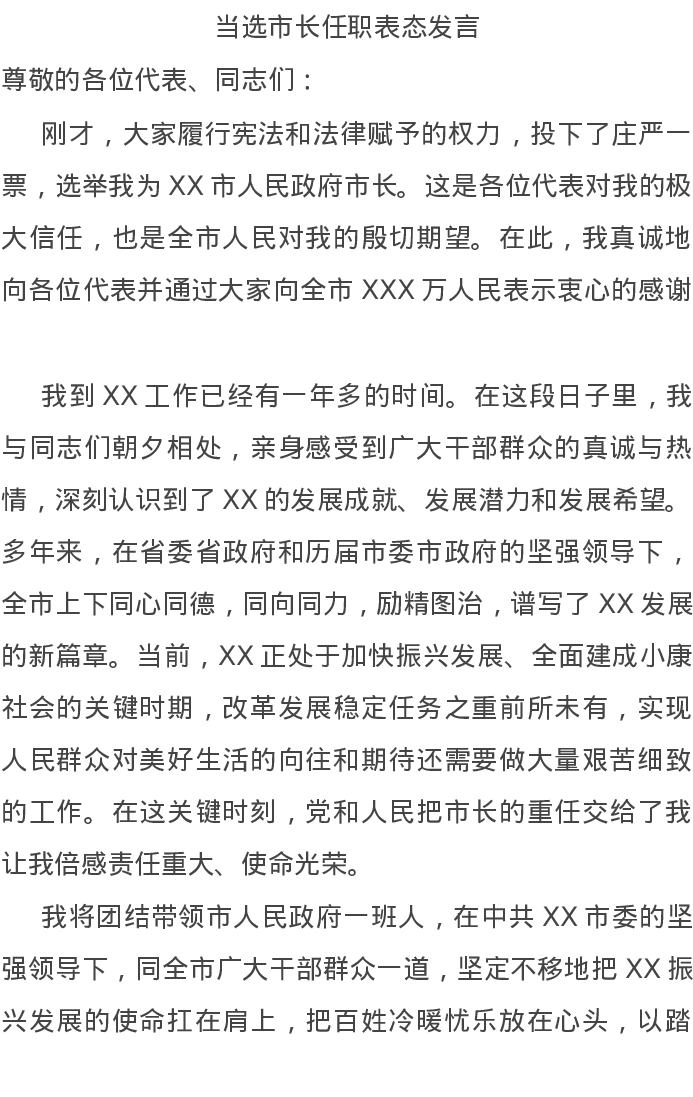 当选市长任职表态发言

尊敬的各位代表、同志们：

刚才，大家履行宪法和法律赋予的权力，投下了庄严一票，选举我为 XX 市人民政府市长。这是各位代表对我的极大信任，也是全市人民对我的殷切期望。在此，我真诚地向各位代表并通过大家向全市 XXX 万人民表示衷心的感谢

我到 XX 工作已经有一年多的时间。在这段日子里，我与同志们朝夕相处，亲身感受到广大干部群众的真诚与热情，深刻认识到了 XX 的发展成就、发展潜力和发展希望。多年来，在省委省政府和历届市委市政府的坚强领导下，全市上下同心同德，同向同力，励精图治，谱写了 XX 发展的新篇章。当前，XX 正处于加快振兴发展、全面建成小康社会的关键时期，改革发展稳定任务之重前所未有，实现人民群众对美好生活的向往和期待还需要做大量艰苦细致的工作。在这关键时刻，党和人民把市长的重任交给了我让我倍感责任重大、使命光荣。

我将团结带领市人民政府一班人，在中共 XX 市委的坚强领导下，同全市广大干部群众一道，坚定不移地把 XX 振兴发展的使命扛在肩上，把百姓冷暖忧乐放在心头，以踏